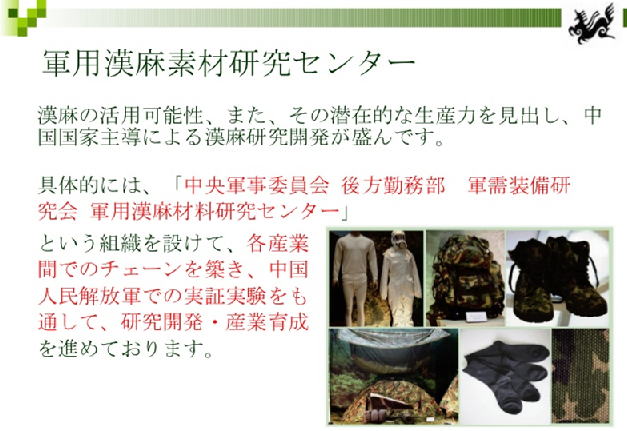 軍用漢麻素材研究センター

漢麻の活用可能性、また、その潜在的な生産力を見出し、中国国家主導による漢麻研究開発が盛んです。

具体的には、「中央軍事委員会 後方勤務部　軍需装備研究会 軍用漢麻材料研究センター」

という組織を設けて、各産業間でのチェーンを築き、中国人民解放軍での実証実験をも通して、研究開発・産業育成を進めております。